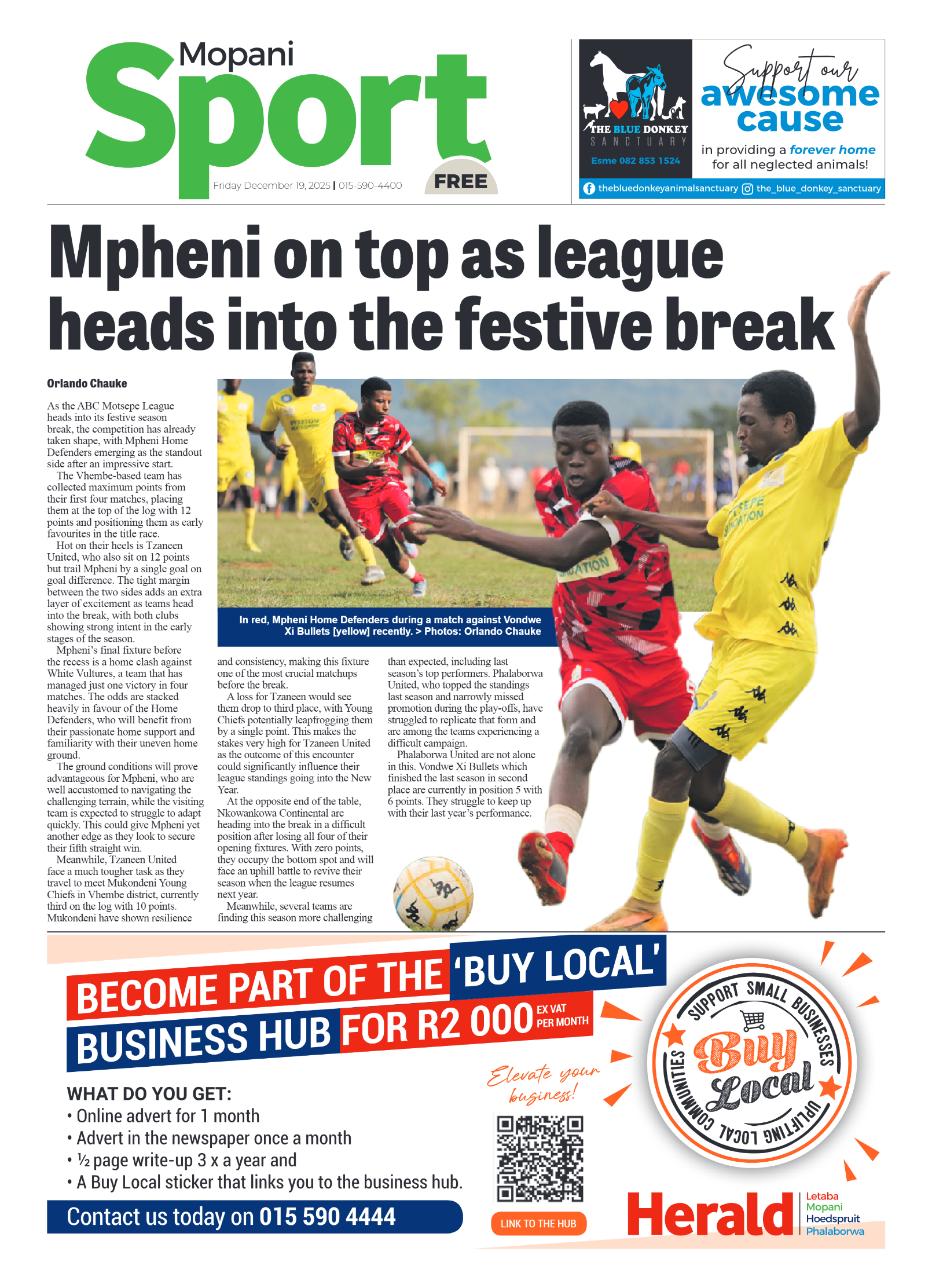 Mopani Sport

Friday December 19, 2025 | 015-590-4400

FREE

THE BLUE DONKEY SANCTUARY
Esme 082 853 1524

Support our awesome cause

in providing a forever home for all neglected animals!

thebluedonkeyanimalsanctuary the_blue_donkey_sanctuary

Mpheni on top as league heads into the festive break

Orlando Chauke

As the ABC Motsepe League heads into its festive season break, the competition has already taken shape, with Mpheni Home Defenders emerging as the standout side after an impressive start.

The Vhembe-based team has collected maximum points from their first four matches, placing them at the top of the log with 12 points and positioning them as early favourites in the title race.

Hot on their heels is Tzaneen United, who also sit on 12 points but trail Mpheni by a single goal on goal difference. The tight margin between the two sides adds an extra layer of excitement as teams head into the break, with both clubs showing strong intent in the early stages of the season.

Mpheni's final fixture before the recess is a home clash against White Vultures, a team that has managed just one victory in four matches. The odds are stacked heavily in favour of the Home Defenders, who will benefit from their passionate home support and familiarity with their uneven home ground.

The ground conditions will prove advantageous for Mpheni, who are well accustomed to navigating the challenging terrain, while the visiting team is expected to struggle to adapt quickly. This could give Mpheni yet another edge as they look to secure their fifth straight win.

Meanwhile, Tzaneen United face a much tougher task as they travel to meet Mukondeni Young Chiefs in Vhembe district, currently third on the log with 10 points. Mukondeni have shown resilience and consistency, making this fixture one of the most crucial matchups before the break.

A loss for Tzaneen would see them drop to third place, with Young Chiefs potentially leapfrogging them by a single point. This makes the stakes very high for Tzaneen United as the outcome of this encounter could significantly influence their league standings going into the New Year.

At the opposite end of the table, Nkowankowa Continental are heading into the break in a difficult position after losing all four of their opening fixtures. With zero points, they occupy the bottom spot and will face an uphill battle to revive their season when the league resumes next year.

Meanwhile, several teams are finding this season more challenging than expected, including last season's top performers. Phalaborwa United, who topped the standings last season and narrowly missed promotion during the play-offs, have struggled to replicate that form and are among the teams experiencing a difficult campaign.

Phalaborwa United are not alone in this. Vondwe Xi Bullets which finished the last season in second place are currently in position 5 with 6 points. They struggle to keep up with their last year's performance.

In red, Mpheni Home Defenders during a match against Vondwe Xi Bullets [yellow] recently. > Photos: Orlando Chauke

BECOME PART OF THE 'BUY LOCAL' BUSINESS HUB FOR R2 000 EX VAT PER MONTH

WHAT DO YOU GET:
• Online advert for 1 month
• Advert in the newspaper once a month
• ½ page write-up 3 x a year and
• A Buy Local sticker that links you to the business hub.

Contact us today on 015 590 4444

Elevate your business!

LINK TO THE HUB

SUPPORT SMALL BUSINESSES Buy Local UPLIFTING LOCAL COMMUNITIES

Herald Letaba Mopani Hoedspruit Phalaborwa